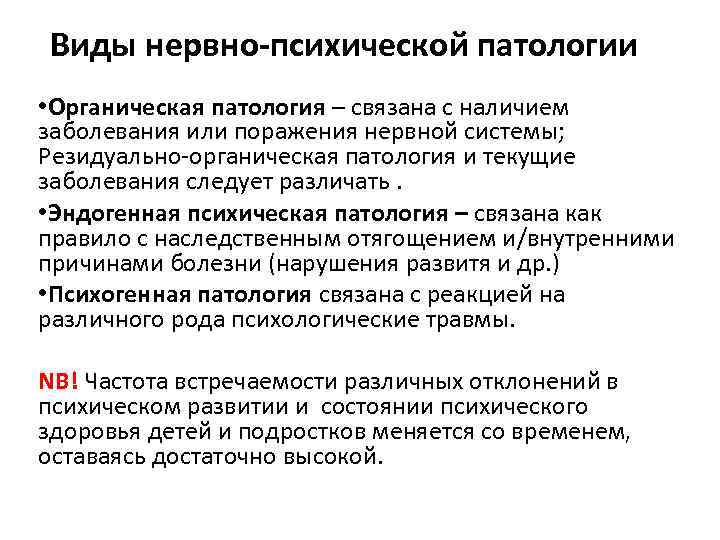 Виды нервно-психической патологии

•Органическая патология – связана с наличием заболевания или поражения нервной системы; Резидуально-органическая патология и текущие заболевания следует различать .

•Эндогенная психическая патология – связана как правило с наследственным отягощением и/внутренними причинами болезни (нарушения развитя и др.)

•Психогенная патология связана с реакцией на различного рода психологические травмы.

NB! Частота встречаемости различных отклонений в психическом развитии и состоянии психического здоровья детей и подростков меняется со временем, оставаясь достаточно высокой.